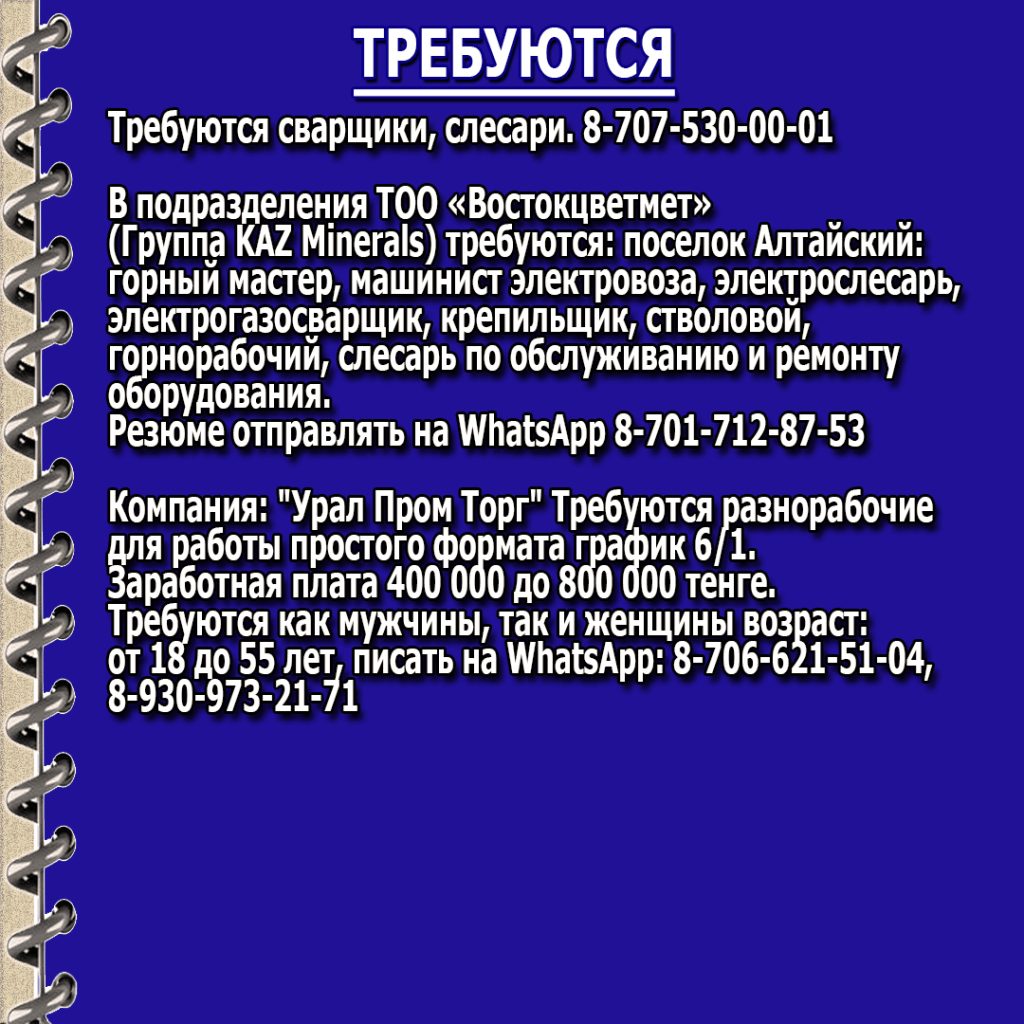 ТРЕБУЮТСЯ

Требуются сварщики, слесари. 8-707-530-00-01

В подразделения ТОО «Востокцветмет» (Группа KAZ Minerals) требуются: поселок Алтайский: горный мастер, машинист электровоза, электрослесарь, электрогазосварщик, крепильщик, стволовой, горнорабочий, слесарь по обслуживанию и ремонту оборудования.
Резюме отправлять на WhatsApp 8-701-712-87-53

Компания: "Урал Пром Торг" Требуются разнорабочие для работы простого формата график 6/1.
Заработная плата 400 000 до 800 000 тенге.
Требуются как мужчины, так и женщины возраст: от 18 до 55 лет, писать на WhatsApp: 8-706-621-51-04, 8-930-973-21-71